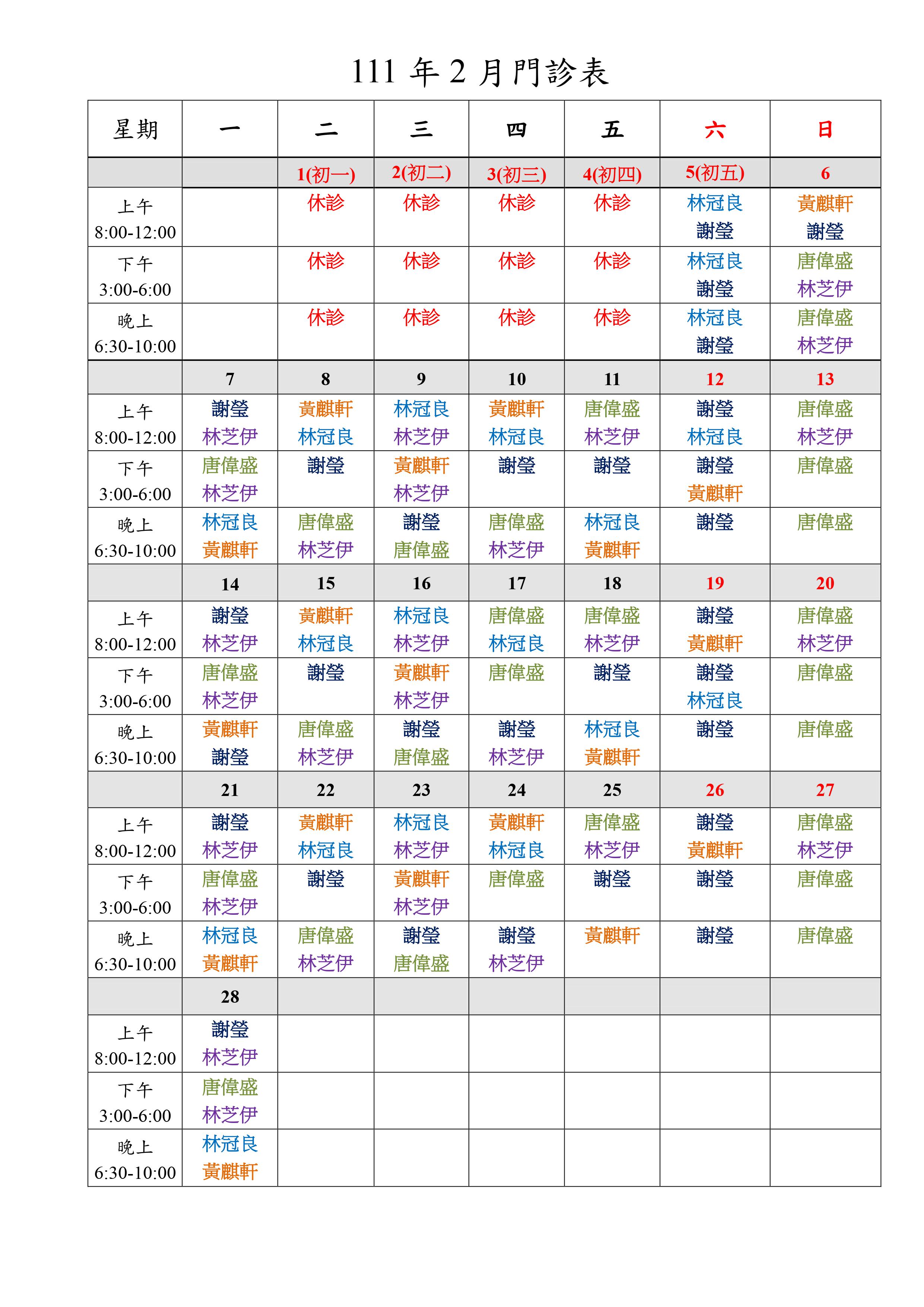 111 年 2 月門診表

| 星期 | 一 | 二 | 三 | 四 | 五 | 六 | 日 |
|---|---|---|---|---|---|---|---|
| | | 1(初一) | 2(初二) | 3(初三) | 4(初四) | 5(初五) | 6 |
| 上午 8:00-12:00 | | 休診 | 休診 | 休診 | 休診 | 林冠良 謝瑩 | 黃麒軒 謝瑩 |
| 下午 3:00-6:00 | | 休診 | 休診 | 休診 | 休診 | 林冠良 謝瑩 | 唐偉盛 林芝伊 |
| 晚上 6:30-10:00 | | 休診 | 休診 | 休診 | 休診 | 林冠良 謝瑩 | 唐偉盛 林芝伊 |
| | 7 | 8 | 9 | 10 | 11 | 12 | 13 |
| 上午 8:00-12:00 | 謝瑩 林芝伊 | 黃麒軒 林冠良 | 林冠良 林芝伊 | 黃麒軒 林冠良 | 唐偉盛 林芝伊 | 謝瑩 林冠良 | 唐偉盛 林芝伊 |
| 下午 3:00-6:00 | 唐偉盛 林芝伊 | 謝瑩 | 黃麒軒 林芝伊 | 謝瑩 | 謝瑩 | 謝瑩 黃麒軒 | 唐偉盛 |
| 晚上 6:30-10:00 | 林冠良 黃麒軒 | 唐偉盛 林芝伊 | 謝瑩 唐偉盛 | 唐偉盛 林芝伊 | 林冠良 黃麒軒 | 謝瑩 | 唐偉盛 |
| | 14 | 15 | 16 | 17 | 18 | 19 | 20 |
| 上午 8:00-12:00 | 謝瑩 林芝伊 | 黃麒軒 林冠良 | 林冠良 林芝伊 | 唐偉盛 林冠良 | 唐偉盛 林芝伊 | 謝瑩 黃麒軒 | 唐偉盛 林芝伊 |
| 下午 3:00-6:00 | 唐偉盛 林芝伊 | 謝瑩 | 黃麒軒 林芝伊 | 唐偉盛 | 謝瑩 | 謝瑩 林冠良 | 唐偉盛 |
| 晚上 6:30-10:00 | 黃麒軒 謝瑩 | 唐偉盛 林芝伊 | 謝瑩 唐偉盛 | 謝瑩 林芝伊 | 林冠良 黃麒軒 | 謝瑩 | 唐偉盛 |
| | 21 | 22 | 23 | 24 | 25 | 26 | 27 |
| 上午 8:00-12:00 | 謝瑩 林芝伊 | 黃麒軒 林冠良 | 林冠良 林芝伊 | 黃麒軒 林冠良 | 唐偉盛 林芝伊 | 謝瑩 黃麒軒 | 唐偉盛 林芝伊 |
| 下午 3:00-6:00 | 唐偉盛 林芝伊 | 謝瑩 | 黃麒軒 林芝伊 | 唐偉盛 | 謝瑩 | 謝瑩 | 唐偉盛 |
| 晚上 6:30-10:00 | 林冠良 黃麒軒 | 唐偉盛 林芝伊 | 謝瑩 唐偉盛 | 謝瑩 林芝伊 | 黃麒軒 | 謝瑩 | 唐偉盛 |
| | 28 | | | | | | |
| 上午 8:00-12:00 | 謝瑩 林芝伊 | | | | | | |
| 下午 3:00-6:00 | 唐偉盛 林芝伊 | | | | | | |
| 晚上 6:30-10:00 | 林冠良 黃麒軒 | | | | | | |